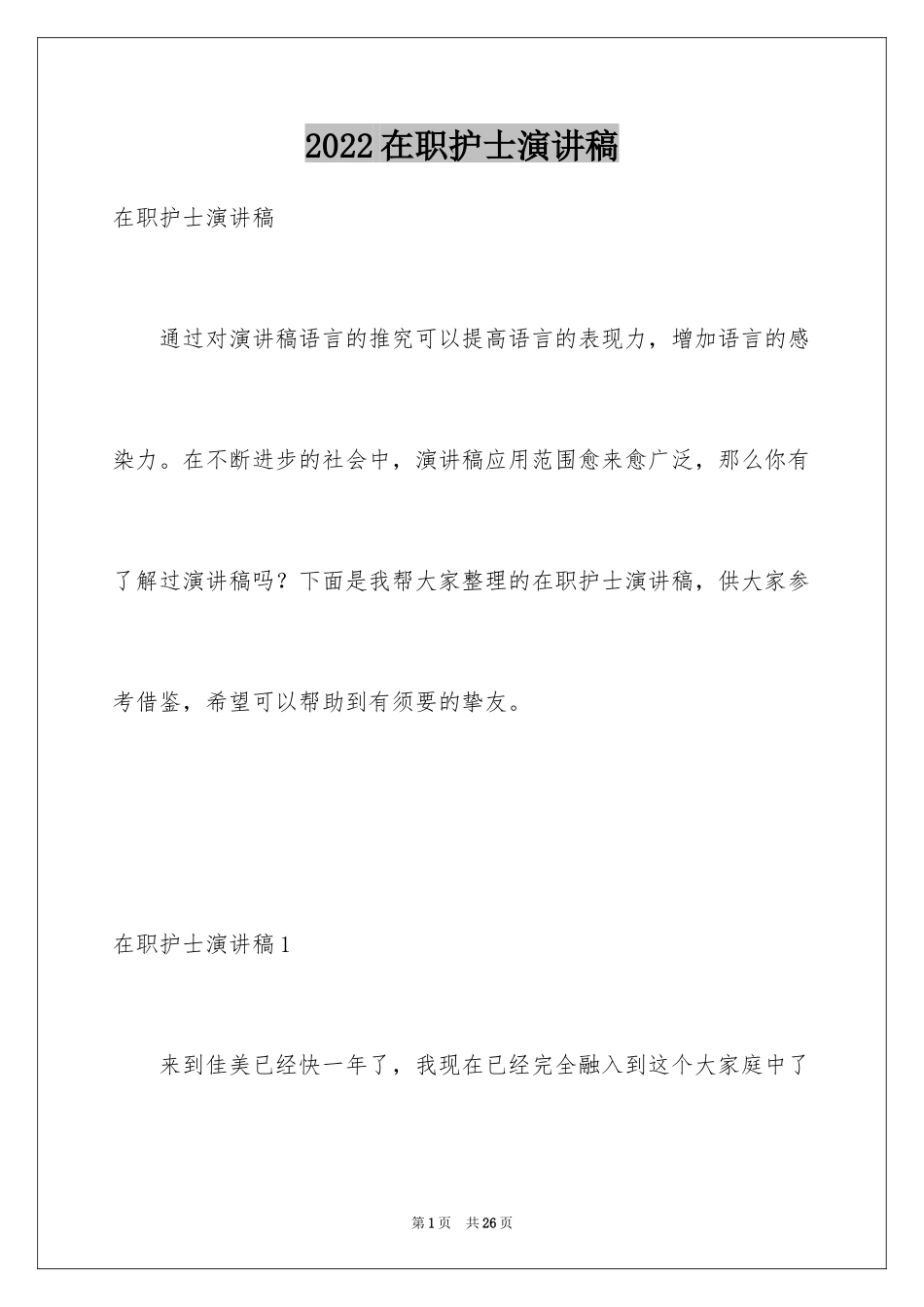 2022在职护士演讲稿

在职护士演讲稿

通过对演讲稿语言的推究可以提高语言的表现力，增加语言的感染力。在不断进步的社会中，演讲稿应用范围愈来愈广泛，那么你有了解过演讲稿吗？下面是我帮大家整理的在职护士演讲稿，供大家参考借鉴，希望可以帮助到有须要的挚友。

在职护士演讲稿1

来到佳美已经快一年了，我现在已经完全融入到这个大家庭中了

第1页 共26页